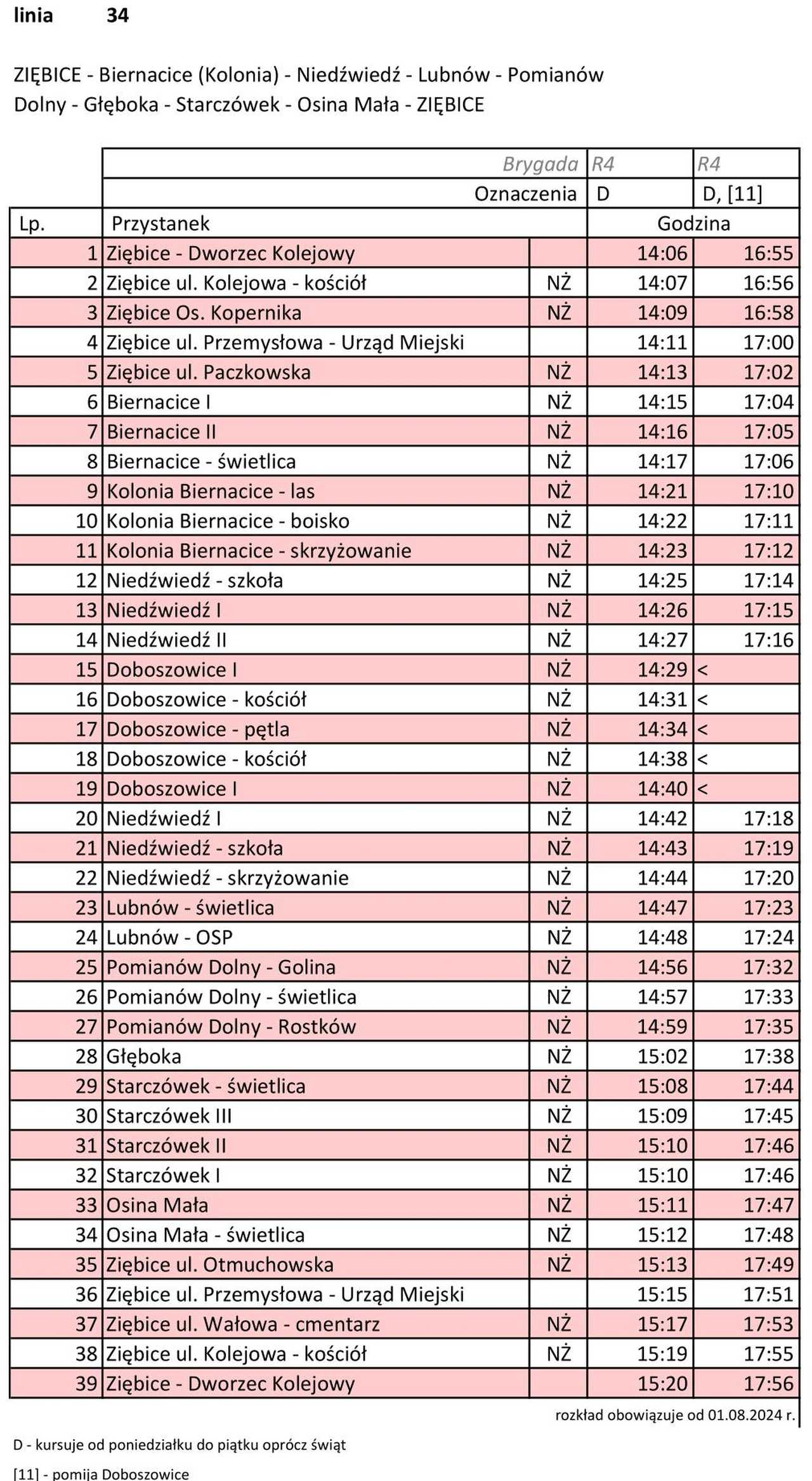 linia 34

ZIĘBICE - Biernacice (Kolonia) - Niedźwiedź - Lubnów - Pomianów Dolny - Głęboka - Starczówek - Osina Mała - ZIĘBICE

| | | Brygada | R4 | R4 |
|---|---|---|---|---|
| | | Oznaczenia | D | D, [11] |
| Lp. | Przystanek | | Godzina | |
| 1 | Ziębice - Dworzec Kolejowy | | 14:06 | 16:55 |
| 2 | Ziębice ul. Kolejowa - kościół | NŻ | 14:07 | 16:56 |
| 3 | Ziębice Os. Kopernika | NŻ | 14:09 | 16:58 |
| 4 | Ziębice ul. Przemysłowa - Urząd Miejski | | 14:11 | 17:00 |
| 5 | Ziębice ul. Paczkowska | NŻ | 14:13 | 17:02 |
| 6 | Biernacice I | NŻ | 14:15 | 17:04 |
| 7 | Biernacice II | NŻ | 14:16 | 17:05 |
| 8 | Biernacice - świetlica | NŻ | 14:17 | 17:06 |
| 9 | Kolonia Biernacice - las | NŻ | 14:21 | 17:10 |
| 10 | Kolonia Biernacice - boisko | NŻ | 14:22 | 17:11 |
| 11 | Kolonia Biernacice - skrzyżowanie | NŻ | 14:23 | 17:12 |
| 12 | Niedźwiedź - szkoła | NŻ | 14:25 | 17:14 |
| 13 | Niedźwiedź I | NŻ | 14:26 | 17:15 |
| 14 | Niedźwiedź II | NŻ | 14:27 | 17:16 |
| 15 | Doboszowice I | NŻ | 14:29 | < |
| 16 | Doboszowice - kościół | NŻ | 14:31 | < |
| 17 | Doboszowice - pętla | NŻ | 14:34 | < |
| 18 | Doboszowice - kościół | NŻ | 14:38 | < |
| 19 | Doboszowice I | NŻ | 14:40 | < |
| 20 | Niedźwiedź I | NŻ | 14:42 | 17:18 |
| 21 | Niedźwiedź - szkoła | NŻ | 14:43 | 17:19 |
| 22 | Niedźwiedź - skrzyżowanie | NŻ | 14:44 | 17:20 |
| 23 | Lubnów - świetlica | NŻ | 14:47 | 17:23 |
| 24 | Lubnów - OSP | NŻ | 14:48 | 17:24 |
| 25 | Pomianów Dolny - Golina | NŻ | 14:56 | 17:32 |
| 26 | Pomianów Dolny - świetlica | NŻ | 14:57 | 17:33 |
| 27 | Pomianów Dolny - Rostków | NŻ | 14:59 | 17:35 |
| 28 | Głęboka | NŻ | 15:02 | 17:38 |
| 29 | Starczówek - świetlica | NŻ | 15:08 | 17:44 |
| 30 | Starczówek III | NŻ | 15:09 | 17:45 |
| 31 | Starczówek II | NŻ | 15:10 | 17:46 |
| 32 | Starczówek I | NŻ | 15:10 | 17:46 |
| 33 | Osina Mała | NŻ | 15:11 | 17:47 |
| 34 | Osina Mała - świetlica | NŻ | 15:12 | 17:48 |
| 35 | Ziębice ul. Otmuchowska | NŻ | 15:13 | 17:49 |
| 36 | Ziębice ul. Przemysłowa - Urząd Miejski | | 15:15 | 17:51 |
| 37 | Ziębice ul. Wałowa - cmentarz | NŻ | 15:17 | 17:53 |
| 38 | Ziębice ul. Kolejowa - kościół | NŻ | 15:19 | 17:55 |
| 39 | Ziębice - Dworzec Kolejowy | | 15:20 | 17:56 |

rozkład obowiązuje od 01.08.2024 r.

D - kursuje od poniedziałku do piątku oprócz świąt

[11] - pomija Doboszowice